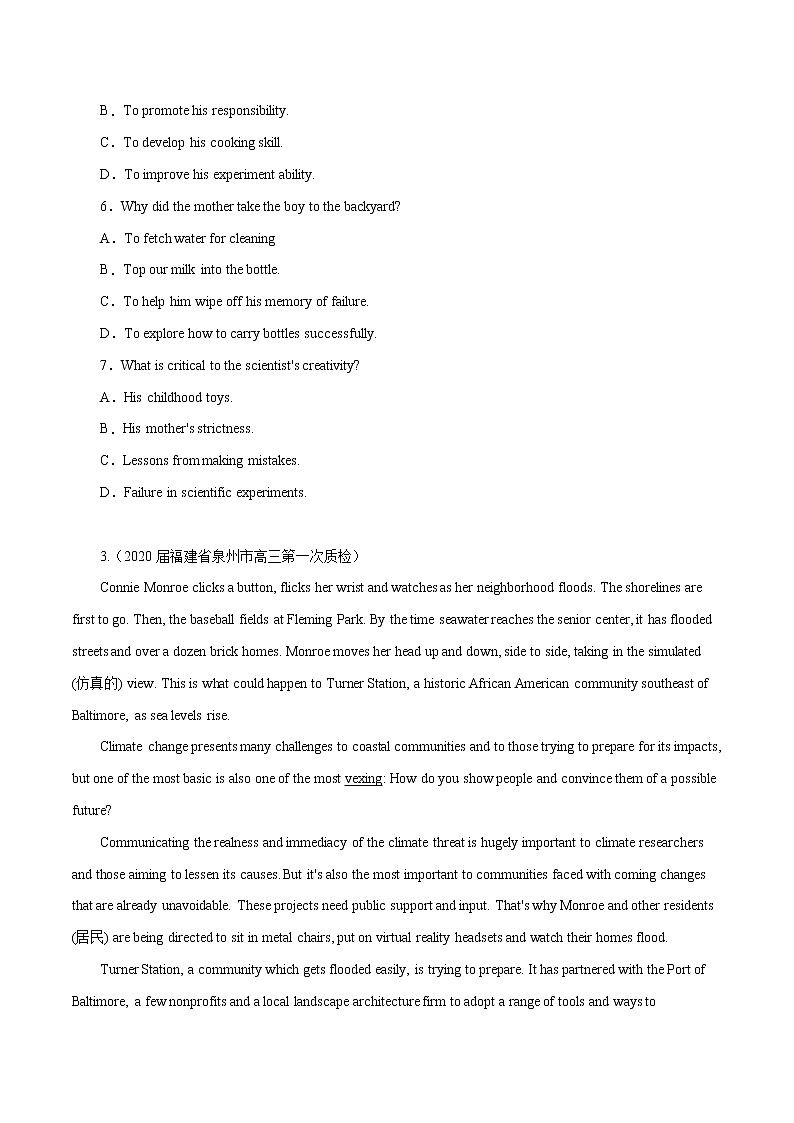 B．To promote his responsibility.

C．To develop his cooking skill.

D．To improve his experiment ability.

6．Why did the mother take the boy to the backyard?

A．To fetch water for cleaning

B．Top our milk into the bottle.

C．To help him wipe off his memory of failure.

D．To explore how to carry bottles successfully.

7．What is critical to the scientist's creativity?

A．His childhood toys.

B．His mother's strictness.

C．Lessons from making mistakes.

D．Failure in scientific experiments.

3.（2020 届福建省泉州市高三第一次质检）

Connie Monroe clicks a button, flicks her wrist and watches as her neighborhood floods. The shorelines are first to go. Then, the baseball fields at Fleming Park. By the time seawater reaches the senior center, it has flooded streets and over a dozen brick homes. Monroe moves her head up and down, side to side, taking in the simulated (仿真的) view. This is what could happen to Turner Station, a historic African American community southeast of Baltimore, as sea levels rise.

Climate change presents many challenges to coastal communities and to those trying to prepare for its impacts, but one of the most basic is also one of the most vexing: How do you show people and convince them of a possible future?

Communicating the realness and immediacy of the climate threat is hugely important to climate researchers and those aiming to lessen its causes. But it's also the most important to communities faced with coming changes that are already unavoidable. These projects need public support and input. That's why Monroe and other residents (居民) are being directed to sit in metal chairs, put on virtual reality headsets and watch their homes flood.

Turner Station, a community which gets flooded easily, is trying to prepare. It has partnered with the Port of Baltimore, a few nonprofits and a local landscape architecture firm to adopt a range of tools and ways to